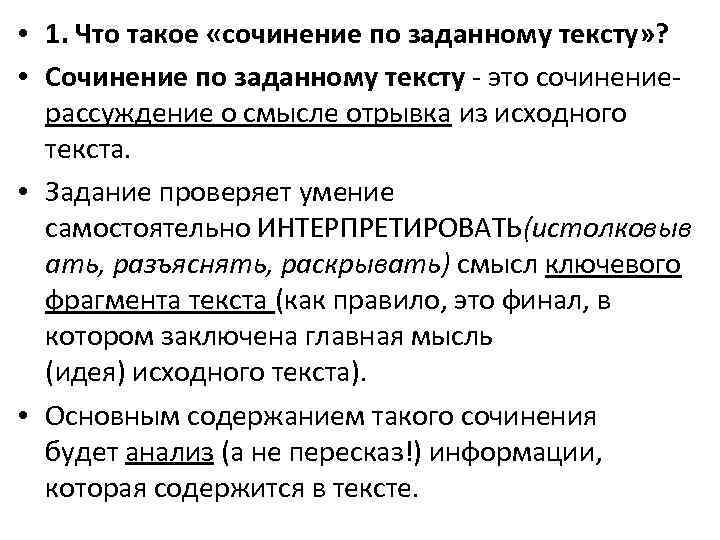 • 1. Что такое «сочинение по заданному тексту»?

• Сочинение по заданному тексту - это сочинение-рассуждение о смысле отрывка из исходного текста.

• Задание проверяет умение самостоятельно ИНТЕРПРЕТИРОВАТЬ(истолковывать, разъяснять, раскрывать) смысл ключевого фрагмента текста (как правило, это финал, в котором заключена главная мысль (идея) исходного текста).

• Основным содержанием такого сочинения будет анализ (а не пересказ!) информации, которая содержится в тексте.